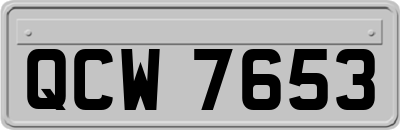 QCW 7653